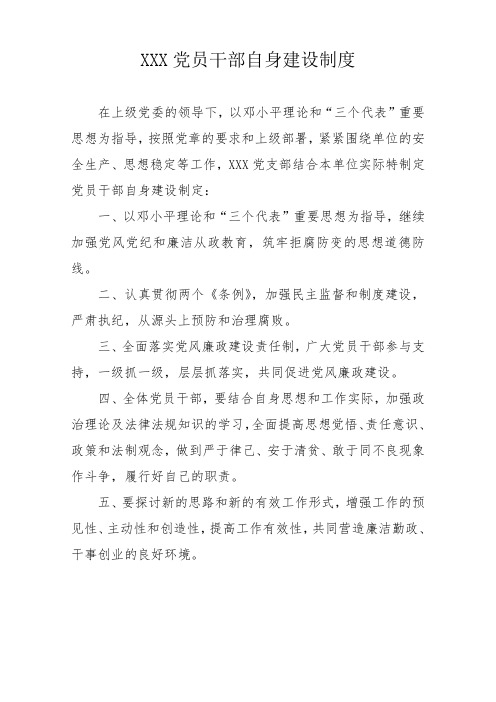 XXX 党员干部自身建设制度

在上级党委的领导下，以邓小平理论和“三个代表”重要思想为指导，按照党章的要求和上级部署，紧紧围绕单位的安全生产、思想稳定等工作，XXX 党支部结合本单位实际特制定党员干部自身建设制定：

一、以邓小平理论和“三个代表”重要思想为指导，继续加强党风党纪和廉洁从政教育，筑牢拒腐防变的思想道德防线。

二、认真贯彻两个《条例》，加强民主监督和制度建设，严肃执纪，从源头上预防和治理腐败。

三、全面落实党风廉政建设责任制，广大党员干部参与支持，一级抓一级，层层抓落实，共同促进党风廉政建设。

四、全体党员干部，要结合自身思想和工作实际，加强政治理论及法律法规知识的学习，全面提高思想觉悟、责任意识、政策和法制观念，做到严于律己、安于清贫、敢于同不良现象作斗争，履行好自己的职责。

五、要探讨新的思路和新的有效工作形式，增强工作的预见性、主动性和创造性，提高工作有效性，共同营造廉洁勤政、干事创业的良好环境。